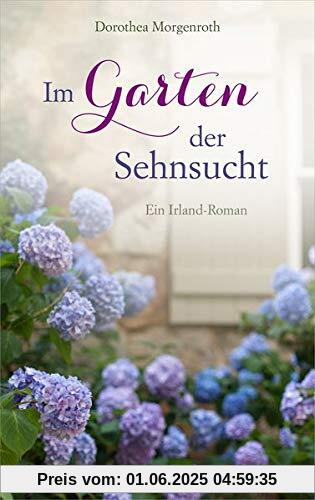 Dorothea Morgenroth

Im Garten der Sehnsucht

Ein Irland-Roman

Preis vom: 01.06.2025 04:59:35